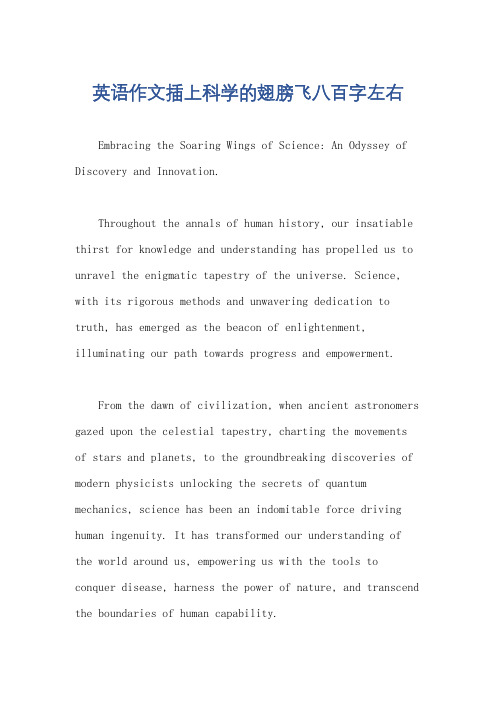 英语作文插上科学的翅膀飞八百字左右

Embracing the Soaring Wings of Science: An Odyssey of Discovery and Innovation.

Throughout the annals of human history, our insatiable thirst for knowledge and understanding has propelled us to unravel the enigmatic tapestry of the universe. Science, with its rigorous methods and unwavering dedication to truth, has emerged as the beacon of enlightenment, illuminating our path towards progress and empowerment.

From the dawn of civilization, when ancient astronomers gazed upon the celestial tapestry, charting the movements of stars and planets, to the groundbreaking discoveries of modern physicists unlocking the secrets of quantum mechanics, science has been an indomitable force driving human ingenuity. It has transformed our understanding of the world around us, empowering us with the tools to conquer disease, harness the power of nature, and transcend the boundaries of human capability.